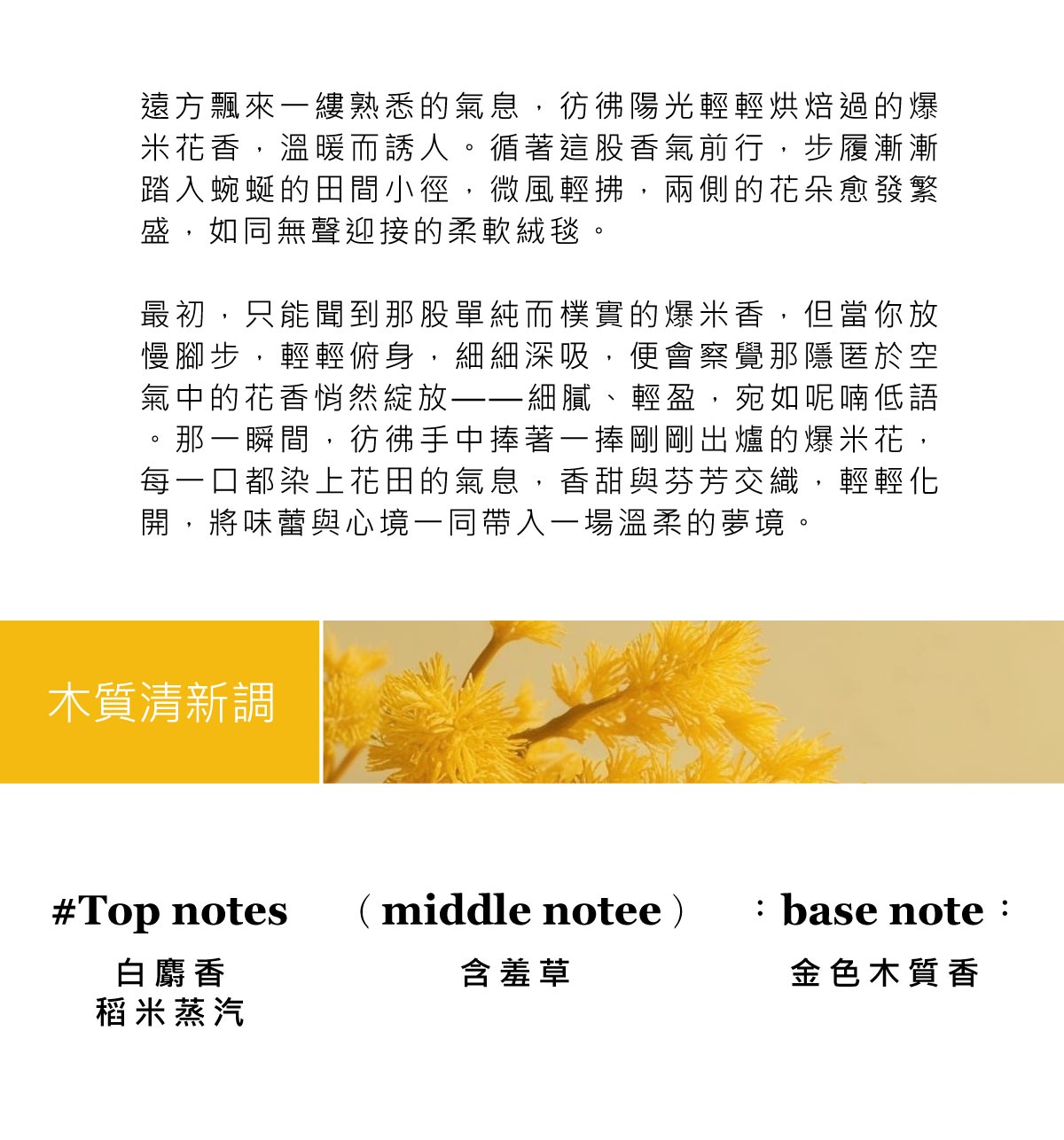 遠方飄來一縷熟悉的氣息，彷彿陽光輕輕烘焙過的爆米花香，溫暖而誘人。循著這股香氣前行，步履漸漸踏入蜿蜒的田間小徑，微風輕拂，兩側的花朵愈發繁盛，如同無聲迎接的柔軟絨毯。

最初，只能聞到那股單純而樸實的爆米香，但當你放慢腳步，輕輕俯身，細細深吸，便會察覺那隱匿於空氣中的花香悄然綻放——細膩、輕盈，宛如呢喃低語。那一瞬間，彷彿手中捧著一捧剛剛出爐的爆米花，每一口都染上花田的氣息，香甜與芬芳交織，輕輕化開，將味蕾與心境一同帶入一場溫柔的夢境。

木質清新調

#Top notes
白麝香
稻米蒸汽

（middle notee）
含羞草

：base note：
金色木質香